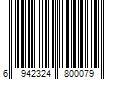 6 942324 800079